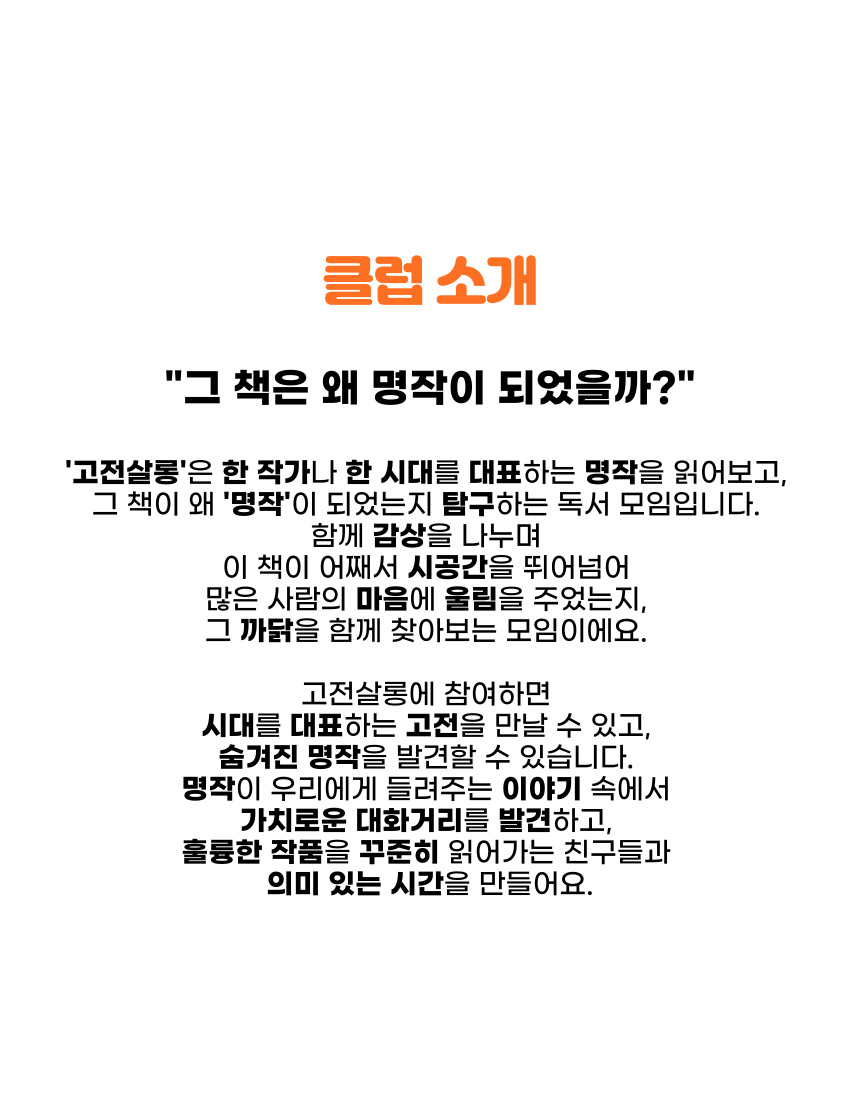 클럽 소개

"그 책은 왜 명작이 되었을까?"

'고전살롱'은 한 작가나 한 시대를 대표하는 명작을 읽어보고, 그 책이 왜 '명작'이 되었는지 탐구하는 독서 모임입니다.
함께 감상을 나누며
이 책이 어째서 시공간을 뛰어넘어
많은 사람의 마음에 울림을 주었는지,
그 까닭을 함께 찾아보는 모임이에요.

고전살롱에 참여하면
시대를 대표하는 고전을 만날 수 있고,
숨겨진 명작을 발견할 수 있습니다.
명작이 우리에게 들려주는 이야기 속에서
가치로운 대화거리를 발견하고,
훌륭한 작품을 꾸준히 읽어가는 친구들과
의미 있는 시간을 만들어요.